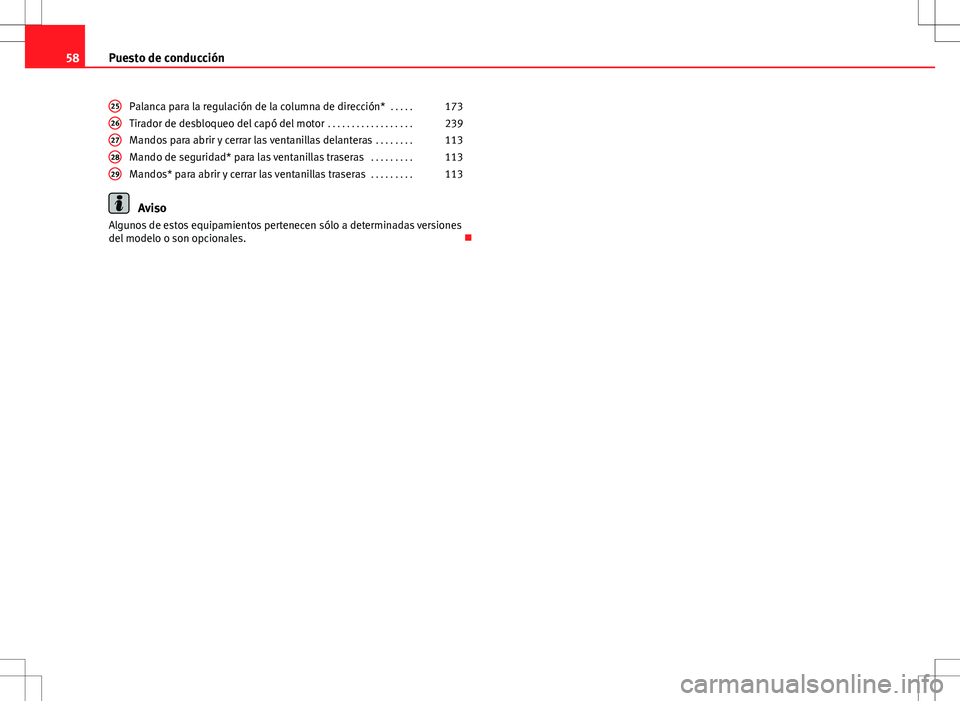 58 Puesto de conducción

25 Palanca para la regulación de la columna de dirección* . . . . . 173
26 Tirador de desbloqueo del capó del motor . . . . . . . . . . . . . . . . . . 239
27 Mandos para abrir y cerrar las ventanillas delanteras . . . . . . . . 113
28 Mando de seguridad* para las ventanillas traseras . . . . . . . . . 113
29 Mandos* para abrir y cerrar las ventanillas traseras . . . . . . . . . 113

Aviso
Algunos de estos equipamientos pertenecen sólo a determinadas versiones del modelo o son opcionales.

carmanualsonline.info